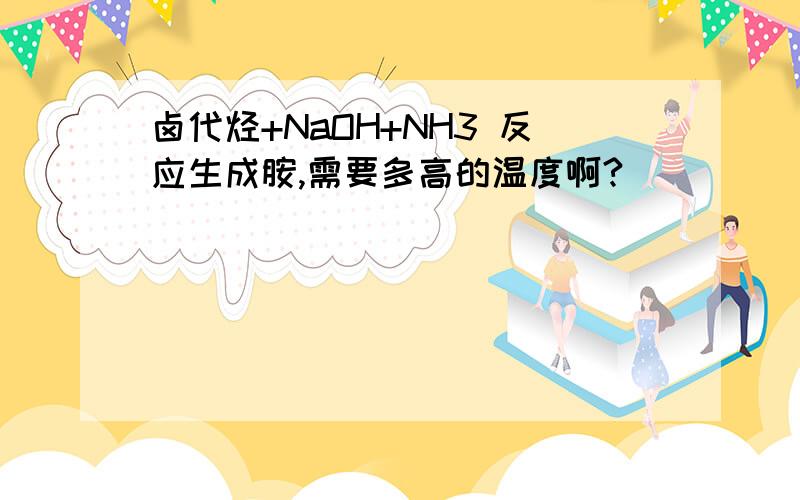 卤代烃+NaOH+NH3 反应生成胺,需要多高的温度啊?